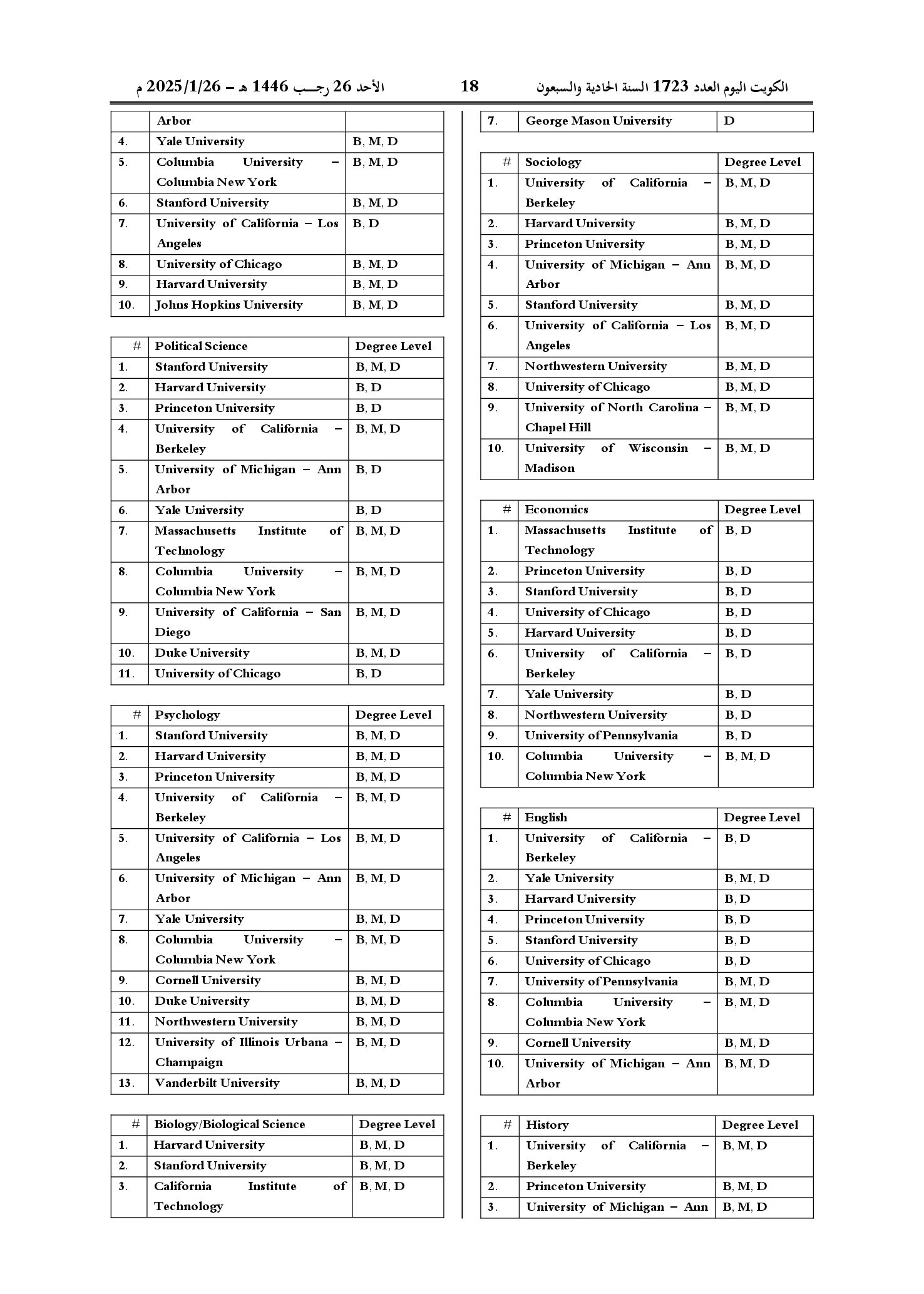 الكويت اليوم العدد 1723 السنة الحادية والسبعون 18 الأحد 26 رجب 1446 هـ – 2025/1/26 م

|  | Arbor |  |
|---|---|---|
| 4. | Yale University | B, M, D |
| 5. | Columbia University – Columbia New York | B, M, D |
| 6. | Stanford University | B, M, D |
| 7. | University of California – Los Angeles | B, D |
| 8. | University of Chicago | B, M, D |
| 9. | Harvard University | B, M, D |
| 10. | Johns Hopkins University | B, M, D |

| # | Political Science | Degree Level |
|---|---|---|
| 1. | Stanford University | B, M, D |
| 2. | Harvard University | B, D |
| 3. | Princeton University | B, D |
| 4. | University of California – Berkeley | B, M, D |
| 5. | University of Michigan – Ann Arbor | B, D |
| 6. | Yale University | B, D |
| 7. | Massachusetts Institute of Technology | B, M, D |
| 8. | Columbia University – Columbia New York | B, M, D |
| 9. | University of California – San Diego | B, M, D |
| 10. | Duke University | B, M, D |
| 11. | University of Chicago | B, D |

| # | Psychology | Degree Level |
|---|---|---|
| 1. | Stanford University | B, M, D |
| 2. | Harvard University | B, M, D |
| 3. | Princeton University | B, M, D |
| 4. | University of California – Berkeley | B, M, D |
| 5. | University of California – Los Angeles | B, M, D |
| 6. | University of Michigan – Ann Arbor | B, M, D |
| 7. | Yale University | B, M, D |
| 8. | Columbia University – Columbia New York | B, M, D |
| 9. | Cornell University | B, M, D |
| 10. | Duke University | B, M, D |
| 11. | Northwestern University | B, M, D |
| 12. | University of Illinois Urbana – Champaign | B, M, D |
| 13. | Vanderbilt University | B, M, D |

| # | Biology/Biological Science | Degree Level |
|---|---|---|
| 1. | Harvard University | B, M, D |
| 2. | Stanford University | B, M, D |
| 3. | California Institute of Technology | B, M, D |

| 7. | George Mason University | D |
|---|---|---|

| # | Sociology | Degree Level |
|---|---|---|
| 1. | University of California – Berkeley | B, M, D |
| 2. | Harvard University | B, M, D |
| 3. | Princeton University | B, M, D |
| 4. | University of Michigan – Ann Arbor | B, M, D |
| 5. | Stanford University | B, M, D |
| 6. | University of California – Los Angeles | B, M, D |
| 7. | Northwestern University | B, M, D |
| 8. | University of Chicago | B, M, D |
| 9. | University of North Carolina – Chapel Hill | B, M, D |
| 10. | University of Wisconsin – Madison | B, M, D |

| # | Economics | Degree Level |
|---|---|---|
| 1. | Massachusetts Institute of Technology | B, D |
| 2. | Princeton University | B, D |
| 3. | Stanford University | B, D |
| 4. | University of Chicago | B, D |
| 5. | Harvard University | B, D |
| 6. | University of California – Berkeley | B, D |
| 7. | Yale University | B, D |
| 8. | Northwestern University | B, D |
| 9. | University of Pennsylvania | B, D |
| 10. | Columbia University – Columbia New York | B, M, D |

| # | English | Degree Level |
|---|---|---|
| 1. | University of California – Berkeley | B, D |
| 2. | Yale University | B, M, D |
| 3. | Harvard University | B, D |
| 4. | Princeton University | B, D |
| 5. | Stanford University | B, D |
| 6. | University of Chicago | B, D |
| 7. | University of Pennsylvania | B, M, D |
| 8. | Columbia University – Columbia New York | B, M, D |
| 9. | Cornell University | B, M, D |
| 10. | University of Michigan – Ann Arbor | B, M, D |

| # | History | Degree Level |
|---|---|---|
| 1. | University of California – Berkeley | B, M, D |
| 2. | Princeton University | B, M, D |
| 3. | University of Michigan – Ann | B, M, D |